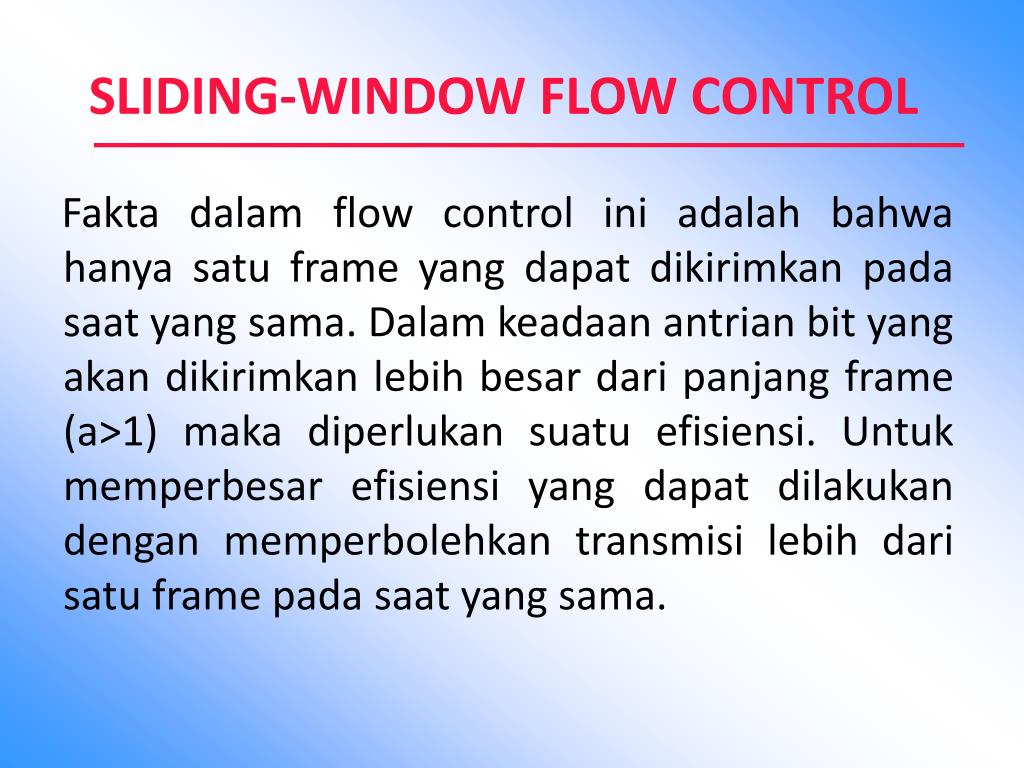 SLIDING-WINDOW FLOW CONTROL

Fakta dalam flow control ini adalah bahwa hanya satu frame yang dapat dikirimkan pada saat yang sama. Dalam keadaan antrian bit yang akan dikirimkan lebih besar dari panjang frame (a>1) maka diperlukan suatu efisiensi. Untuk memperbesar efisiensi yang dapat dilakukan dengan memperbolehkan transmisi lebih dari satu frame pada saat yang sama.